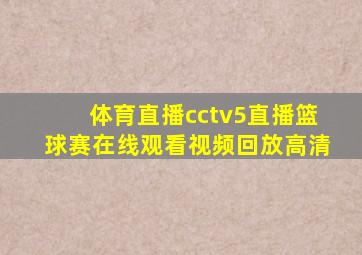 体育直播cctv5直播篮球赛在线观看视频回放高清